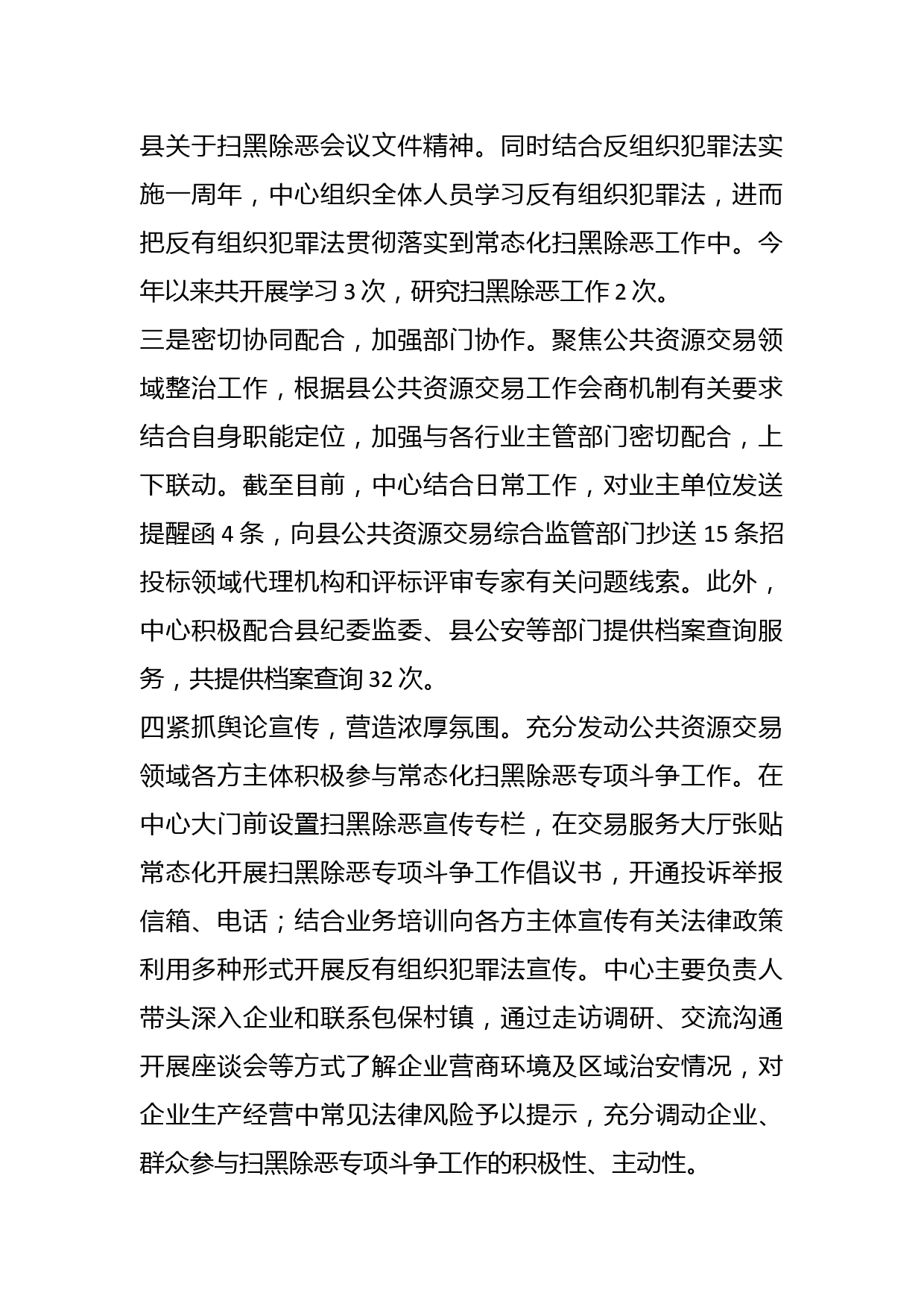 县关于扫黑除恶会议文件精神。同时结合反组织犯罪法实施一周年，中心组织全体人员学习反有组织犯罪法，进而把反有组织犯罪法贯彻落实到常态化扫黑除恶工作中。今年以来共开展学习3次，研究扫黑除恶工作2次。

三是密切协同配合，加强部门协作。聚焦公共资源交易领域整治工作，根据县公共资源交易工作会商机制有关要求结合自身职能定位，加强与各行业主管部门密切配合，上下联动。截至目前，中心结合日常工作，对业主单位发送提醒函4条，向县公共资源交易综合监管部门抄送15条招投标领域代理机构和评标评审专家有关问题线索。此外，中心积极配合县纪委监委、县公安等部门提供档案查询服务，共提供档案查询32次。

四紧抓舆论宣传，营造浓厚氛围。充分发动公共资源交易领域各方主体积极参与常态化扫黑除恶专项斗争工作。在中心大门前设置扫黑除恶宣传专栏，在交易服务大厅张贴常态化开展扫黑除恶专项斗争工作倡议书，开通投诉举报信箱、电话；结合业务培训向各方主体宣传有关法律政策利用多种形式开展反有组织犯罪法宣传。中心主要负责人带头深入企业和联系包保村镇，通过走访调研、交流沟通开展座谈会等方式了解企业营商环境及区域治安情况，对企业生产经营中常见法律风险予以提示，充分调动企业、群众参与扫黑除恶专项斗争工作的积极性、主动性。